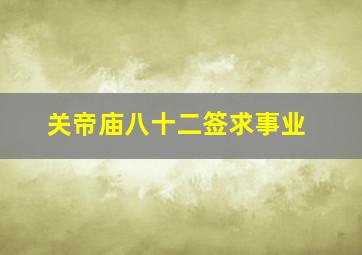 关帝庙八十二签求事业